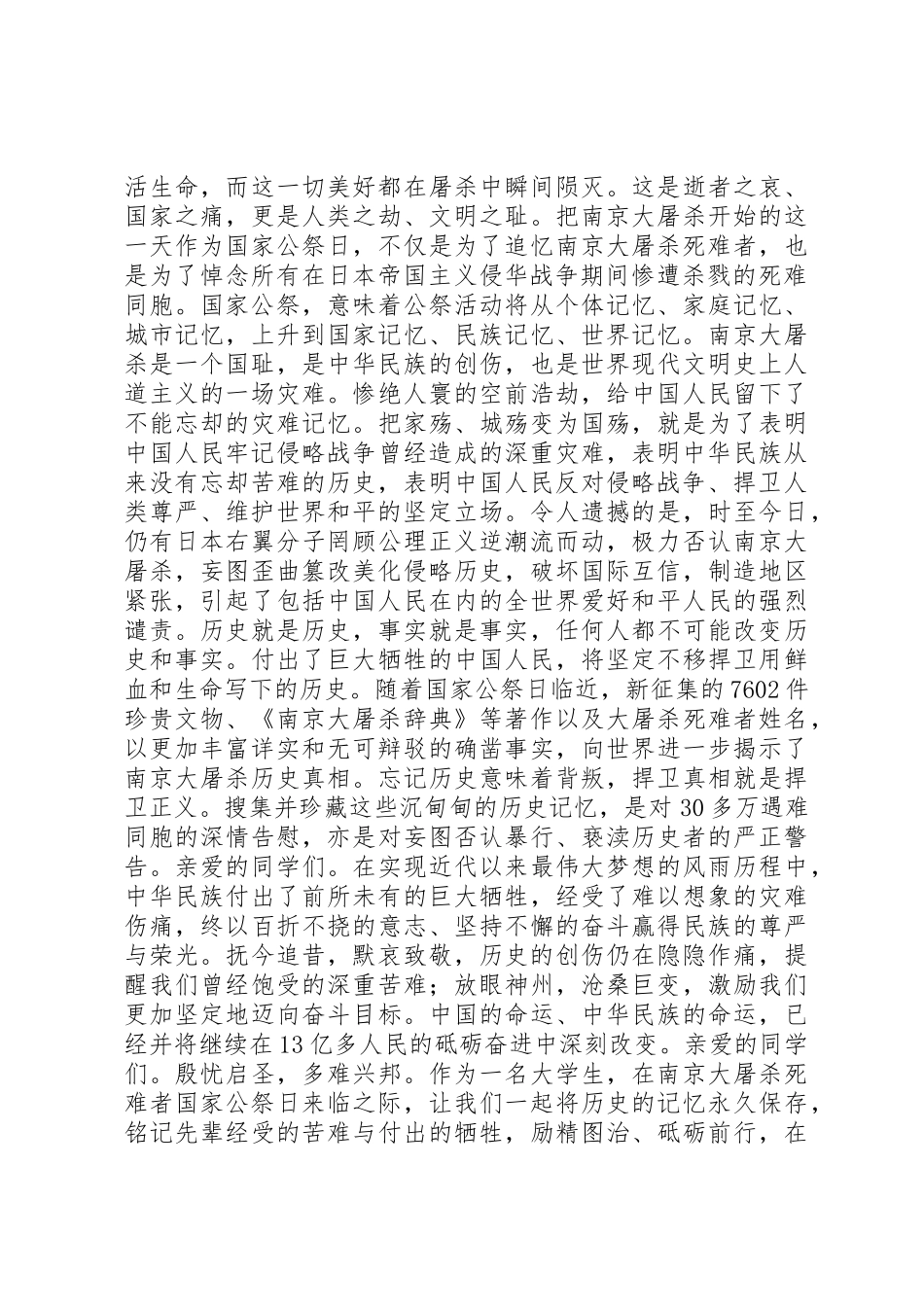 活生命，而这一切美好都在屠杀中瞬间陨灭。这是逝者之哀、国家之痛，更是人类之劫、文明之耻。把南京大屠杀开始的这一天作为国家公祭日，不仅是为了追忆南京大屠杀死难者，也是为了悼念所有在日本帝国主义侵华战争期间惨遭杀戮的死难同胞。国家公祭，意味着公祭活动将从个体记忆、家庭记忆、城市记忆，上升到国家记忆、民族记忆、世界记忆。南京大屠杀是一个国耻，是中华民族的创伤，也是世界现代文明史上人道主义的一场灾难。惨绝人寰的空前浩劫，给中国人民留下了不能忘却的灾难记忆。把家殇、城殇变为国殇，就是为了表明中国人民牢记侵略战争曾经造成的深重灾难，表明中华民族从来没有忘却苦难的历史，表明中国人民反对侵略战争、捍卫人类尊严、维护世界和平的坚定立场。令人遗憾的是，时至今日，仍有日本右翼分子罔顾公理正义逆潮流而动，极力否认南京大屠杀，妄图歪曲篡改美化侵略历史，破坏国际互信，制造地区紧张，引起了包括中国人民在内的全世界爱好和平人民的强烈谴责。历史就是历史，事实就是事实，任何人都不可能改变历史和事实。付出了巨大牺牲的中国人民，将坚定不移捍卫用鲜血和生命写下的历史。随着国家公祭日临近，新征集的7602件珍贵文物、《南京大屠杀辞典》等著作以及大屠杀死难者姓名，以更加丰富详实和无可辩驳的确凿事实，向世界进一步揭示了南京大屠杀历史真相。忘记历史意味着背叛，捍卫真相就是捍卫正义。搜集并珍藏这些沉甸甸的历史记忆，是对30多万遇难同胞的深情告慰，亦是对妄图否认暴行、亵渎历史者的严正警告。亲爱的同学们。在实现近代以来最伟大梦想的风雨历程中，中华民族付出了前所未有的巨大牺牲，经受了难以想象的灾难伤痛，终以百折不挠的意志、坚持不懈的奋斗赢得民族的尊严与荣光。抚今追昔，默哀致敬，历史的创伤仍在隐隐作痛，提醒我们曾经饱受的深重苦难；放眼神州，沧桑巨变，激励我们更加坚定地迈向奋斗目标。中国的命运、中华民族的命运，已经并将继续在13亿多人民的砥砺奋进中深刻改变。亲爱的同学们。殷忧启圣，多难兴邦。作为一名大学生，在南京大屠杀死难者国家公祭日来临之际，让我们一起将历史的记忆永久保存，铭记先辈经受的苦难与付出的牺牲，励精图治、砥砺前行，在